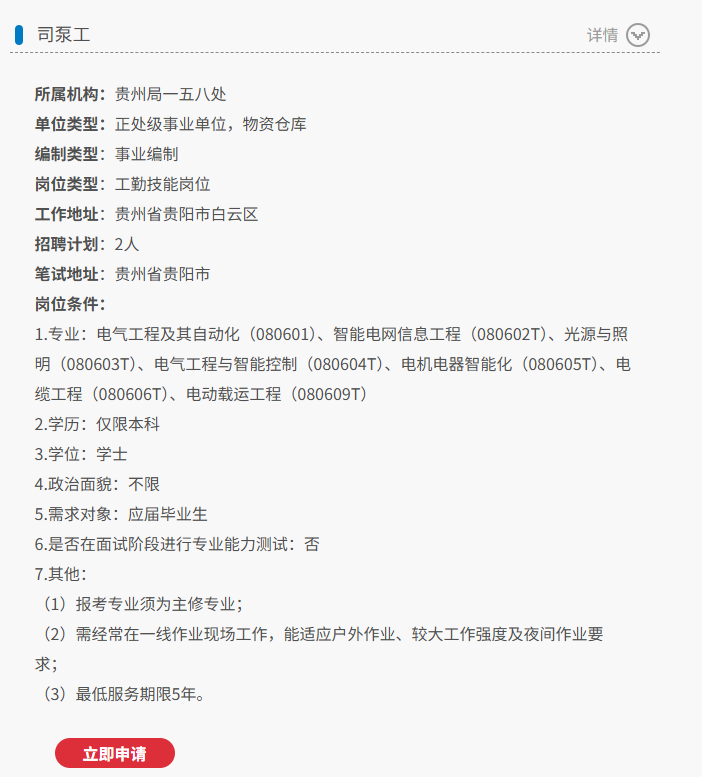 司泵工

详情

所属机构：贵州局一五八处
单位类型：正处级事业单位，物资仓库
编制类型：事业编制
岗位类型：工勤技能岗位
工作地址：贵州省贵阳市白云区
招聘计划：2人
笔试地址：贵州省贵阳市
岗位条件：
1.专业：电气工程及其自动化（080601）、智能电网信息工程（080602T）、光源与照明（080603T）、电气工程与智能控制（080604T）、电机电器智能化（080605T）、电缆工程（080606T）、电动载运工程（080609T）
2.学历：仅限本科
3.学位：学士
4.政治面貌：不限
5.需求对象：应届毕业生
6.是否在面试阶段进行专业能力测试：否
7.其他：
（1）报考专业须为主修专业；
（2）需经常在一线作业现场工作，能适应户外作业、较大工作强度及夜间作业要求；
（3）最低服务期限5年。

立即申请